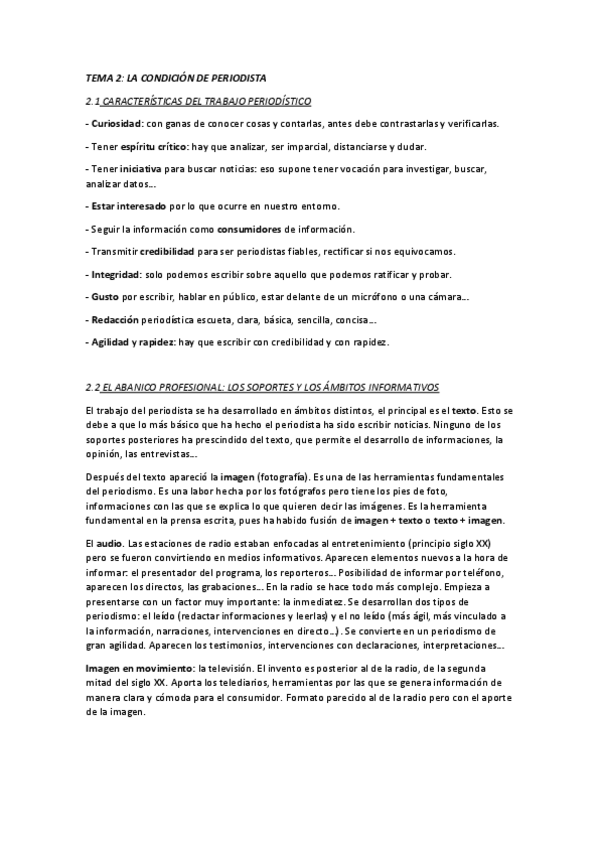 TEMA 2: LA CONDICIÓN DE PERIODISTA

2.1 CARACTERÍSTICAS DEL TRABAJO PERIODÍSTICO

- Curiosidad: con ganas de conocer cosas y contarlas, antes debe contrastarlas y verificarlas.

- Tener espíritu crítico: hay que analizar, ser imparcial, distanciarse y dudar.

- Tener iniciativa para buscar noticias: eso supone tener vocación para investigar, buscar, analizar datos...

- Estar interesado por lo que ocurre en nuestro entorno.

- Seguir la información como consumidores de información.

- Transmitir credibilidad para ser periodistas fiables, rectificar si nos equivocamos.

- Integridad: solo podemos escribir sobre aquello que podemos ratificar y probar.

- Gusto por escribir, hablar en público, estar delante de un micrófono o una cámara...

- Redacción periodística escueta, clara, básica, sencilla, concisa...

- Agilidad y rapidez: hay que escribir con credibilidad y con rapidez.

2.2 EL ABANICO PROFESIONAL: LOS SOPORTES Y LOS ÁMBITOS INFORMATIVOS

El trabajo del periodista se ha desarrollado en ámbitos distintos, el principal es el texto. Esto se debe a que lo más básico que ha hecho el periodista ha sido escribir noticias. Ninguno de los soportes posteriores ha prescindido del texto, que permite el desarrollo de informaciones, la opinión, las entrevistas...

Después del texto apareció la imagen (fotografía). Es una de las herramientas fundamentales del periodismo. Es una labor hecha por los fotógrafos pero tiene los pies de foto, informaciones con las que se explica lo que quieren decir las imágenes. Es la herramienta fundamental en la prensa escrita, pues ha habido fusión de imagen + texto o texto + imagen.

El audio. Las estaciones de radio estaban enfocadas al entretenimiento (principio siglo XX) pero se fueron convirtiendo en medios informativos. Aparecen elementos nuevos a la hora de informar: el presentador del programa, los reporteros... Posibilidad de informar por teléfono, aparecen los directos, las grabaciones... En la radio se hace todo más complejo. Empieza a presentarse con un factor muy importante: la inmediatez. Se desarrollan dos tipos de periodismo: el leído (redactar informaciones y leerlas) y el no leído (más ágil, más vinculado a la información, narraciones, intervenciones en directo...). Se convierte en un periodismo de gran agilidad. Aparecen los testimonios, intervenciones con declaraciones, interpretaciones...

Imagen en movimiento: la televisión. El invento es posterior al de la radio, de la segunda mitad del siglo XX. Aporta los telediarios, herramientas por las que se genera información de manera clara y cómoda para el consumidor. Formato parecido al de la radio pero con el aporte de la imagen.